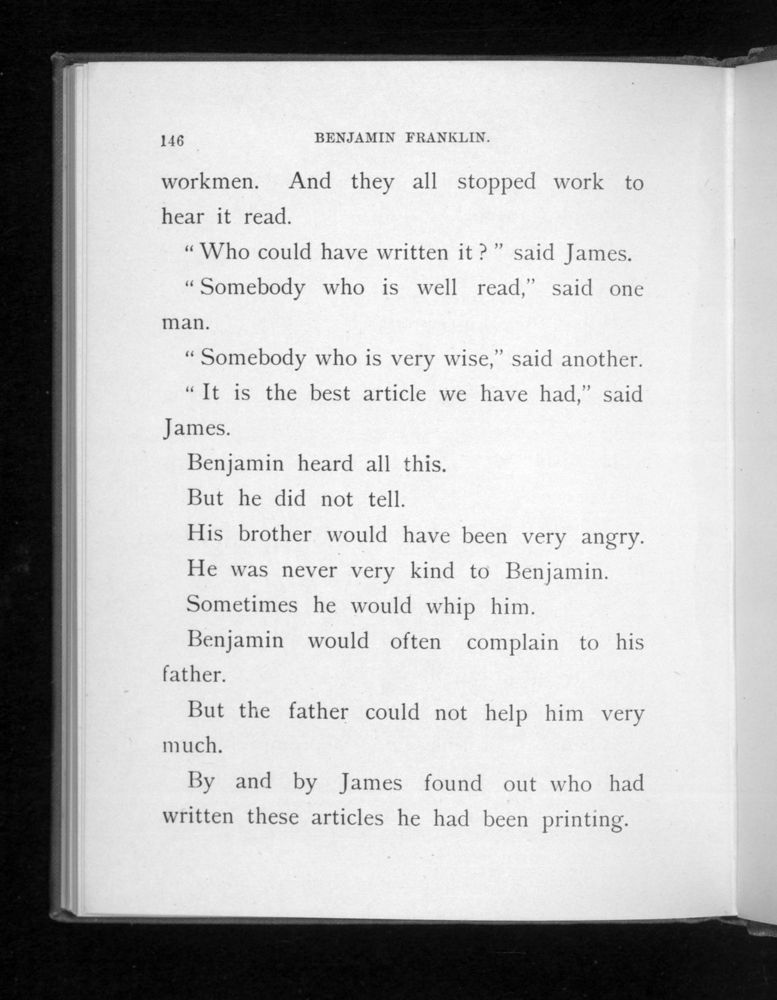 146 BENJAMIN FRANKLIN.

workmen. And they all stopped work to hear it read.

"Who could have written it?" said James.

"Somebody who is well read," said one man.

"Somebody who is very wise," said another.

"It is the best article we have had," said James.

Benjamin heard all this.

But he did not tell.

His brother would have been very angry.

He was never very kind to Benjamin.

Sometimes he would whip him.

Benjamin would often complain to his father.

But the father could not help him very much.

By and by James found out who had written these articles he had been printing.